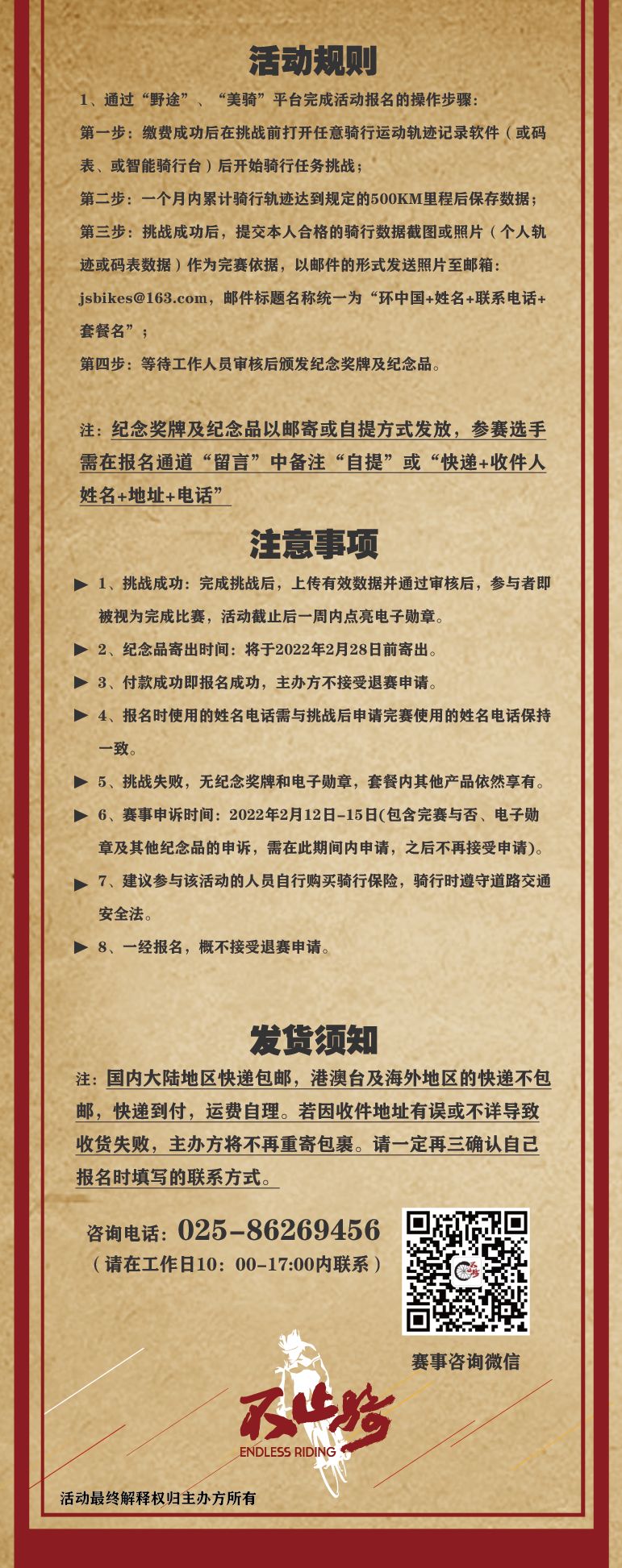 活动规则

1、通过“野途”、“美骑”平台完成活动报名的操作步骤：

第一步：缴费成功后在挑战前打开任意骑行运动轨迹记录软件（或码表、或智能骑行台）后开始骑行任务挑战；

第二步：一个月内累计骑行轨迹达到规定的500KM里程后保存数据；

第三步：挑战成功后，提交本人合格的骑行数据截图或照片（个人轨迹或码表数据）作为完赛依据，以邮件的形式发送照片至邮箱：jsbikes@163.com，邮件标题名称统一为“环中国+姓名+联系电话+套餐名”；

第四步：等待工作人员审核后颁发纪念奖牌及纪念品。

注：纪念奖牌及纪念品以邮寄或自提方式发放，参赛选手需在报名通道“留言”中备注“自提”或“快递+收件人姓名+地址+电话”

注意事项

1、挑战成功：完成挑战后，上传有效数据并通过审核后，参与者即被视为完成比赛，活动截止后一周内点亮电子勋章。

2、纪念品寄出时间：将于2022年2月28日前寄出。

3、付款成功即报名成功，主办方不接受退赛申请。

4、报名时使用的姓名电话需与挑战后申请完赛使用的姓名电话保持一致。

5、挑战失败，无纪念奖牌和电子勋章，套餐内其他产品依然享有。

6、赛事申诉时间：2022年2月12日-15日(包含完赛与否、电子勋章及其他纪念品的申诉，需在此期间内申请，之后不再接受申请)。

7、建议参与该活动的人员自行购买骑行保险，骑行时遵守道路交通安全法。

8、一经报名，概不接受退赛申请。

发货须知

注：国内大陆地区快递包邮，港澳台及海外地区的快递不包邮，快递到付，运费自理。若因收件地址有误或不详导致收货失败，主办方将不再重寄包裹。请一定再三确认自己报名时填写的联系方式。

咨询电话：025-86269456
（请在工作日10：00-17:00内联系）

赛事咨询微信

不止骑
ENDLESS RIDING

活动最终解释权归主办方所有